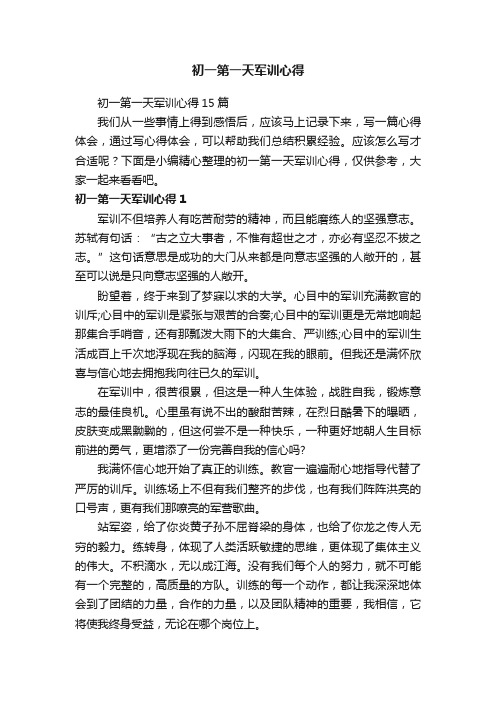 初一第一天军训心得

初一第一天军训心得15篇

我们从一些事情上得到感悟后，应该马上记录下来，写一篇心得体会，通过写心得体会，可以帮助我们总结积累经验。应该怎么写才合适呢？下面是小编精心整理的初一第一天军训心得，仅供参考，大家一起来看看吧。

初一第一天军训心得1

军训不但培养人有吃苦耐劳的精神，而且能磨练人的坚强意志。苏轼有句话：“古之立大事者，不惟有超世之才，亦必有坚忍不拔之志。”这句话意思是成功的大门从来都是向意志坚强的人敞开的，甚至可以说是只向意志坚强的人敞开。

盼望着，终于来到了梦寐以求的大学。心目中的军训充满教官的训斥;心目中的军训是紧张与艰苦的合奏;心目中的军训更是无常地响起那集合手哨音，还有那瓢泼大雨下的大集合、严训练;心目中的军训生活成百上千次地浮现在我的脑海，闪现在我的眼前。但我还是满怀欣喜与信心地去拥抱我向往已久的军训。

在军训中，很苦很累，但这是一种人生体验，战胜自我，锻炼意志的最佳良机。心里虽有说不出的酸甜苦辣，在烈日酷暑下的曝晒，皮肤变成黑黝黝的，但这何尝不是一种快乐，一种更好地朝人生目标前进的勇气，更增添了一份完善自我的信心吗?

我满怀信心地开始了真正的训练。教官一遍遍耐心地指导代替了严厉的训斥。训练场上不但有我们整齐的步伐，也有我们阵阵洪亮的口号声，更有我们那嘹亮的军营歌曲。

站军姿，给了你炎黄子孙不屈脊梁的身体，也给了你龙之传人无穷的毅力。练转身，体现了人类活跃敏捷的思维，更体现了集体主义的伟大。不积滴水，无以成江海。没有我们每个人的努力，就不可能有一个完整的，高质量的方队。训练的每一个动作，都让我深深地体会到了团结的力量，合作的力量，以及团队精神的重要，我相信，它将使我终身受益，无论在哪个岗位上。